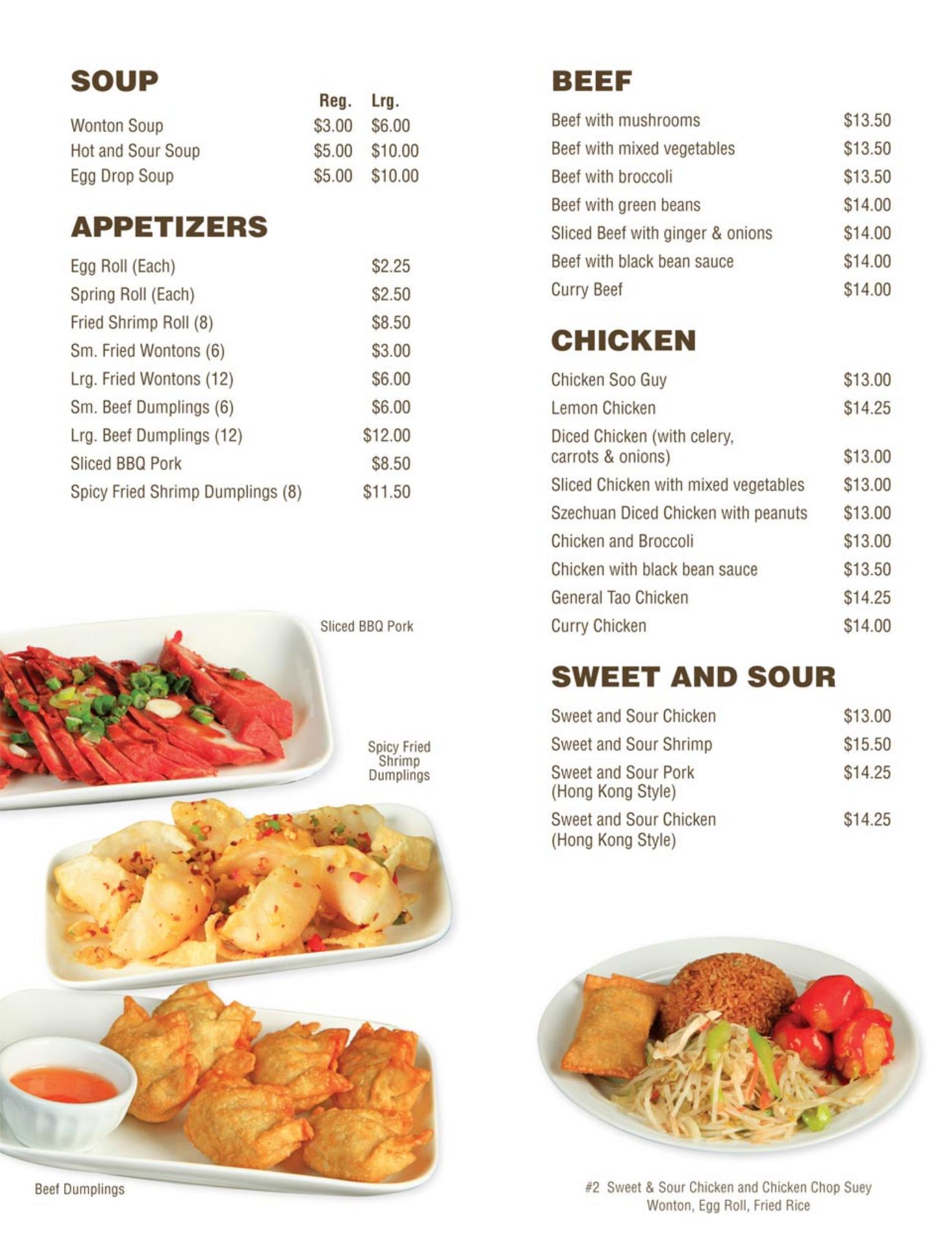 SOUP

| | Reg. | Lrg. |
|---|---|---|
| Wonton Soup | \$3.00 | \$6.00 |
| Hot and Sour Soup | \$5.00 | \$10.00 |
| Egg Drop Soup | \$5.00 | \$10.00 |

APPETIZERS

| | |
|---|---|
| Egg Roll (Each) | \$2.25 |
| Spring Roll (Each) | \$2.50 |
| Fried Shrimp Roll (8) | \$8.50 |
| Sm. Fried Wontons (6) | \$3.00 |
| Lrg. Fried Wontons (12) | \$6.00 |
| Sm. Beef Dumplings (6) | \$6.00 |
| Lrg. Beef Dumplings (12) | \$12.00 |
| Sliced BBQ Pork | \$8.50 |
| Spicy Fried Shrimp Dumplings (8) | \$11.50 |

Sliced BBQ Pork

Spicy Fried Shrimp Dumplings

Beef Dumplings

BEEF

| | |
|---|---|
| Beef with mushrooms | \$13.50 |
| Beef with mixed vegetables | \$13.50 |
| Beef with broccoli | \$13.50 |
| Beef with green beans | \$14.00 |
| Sliced Beef with ginger & onions | \$14.00 |
| Beef with black bean sauce | \$14.00 |
| Curry Beef | \$14.00 |

CHICKEN

| | |
|---|---|
| Chicken Soo Guy | \$13.00 |
| Lemon Chicken | \$14.25 |
| Diced Chicken (with celery, carrots & onions) | \$13.00 |
| Sliced Chicken with mixed vegetables | \$13.00 |
| Szechuan Diced Chicken with peanuts | \$13.00 |
| Chicken and Broccoli | \$13.00 |
| Chicken with black bean sauce | \$13.50 |
| General Tao Chicken | \$14.25 |
| Curry Chicken | \$14.00 |

SWEET AND SOUR

| | |
|---|---|
| Sweet and Sour Chicken | \$13.00 |
| Sweet and Sour Shrimp | \$15.50 |
| Sweet and Sour Pork (Hong Kong Style) | \$14.25 |
| Sweet and Sour Chicken (Hong Kong Style) | \$14.25 |

#2 Sweet & Sour Chicken and Chicken Chop Suey
Wonton, Egg Roll, Fried Rice